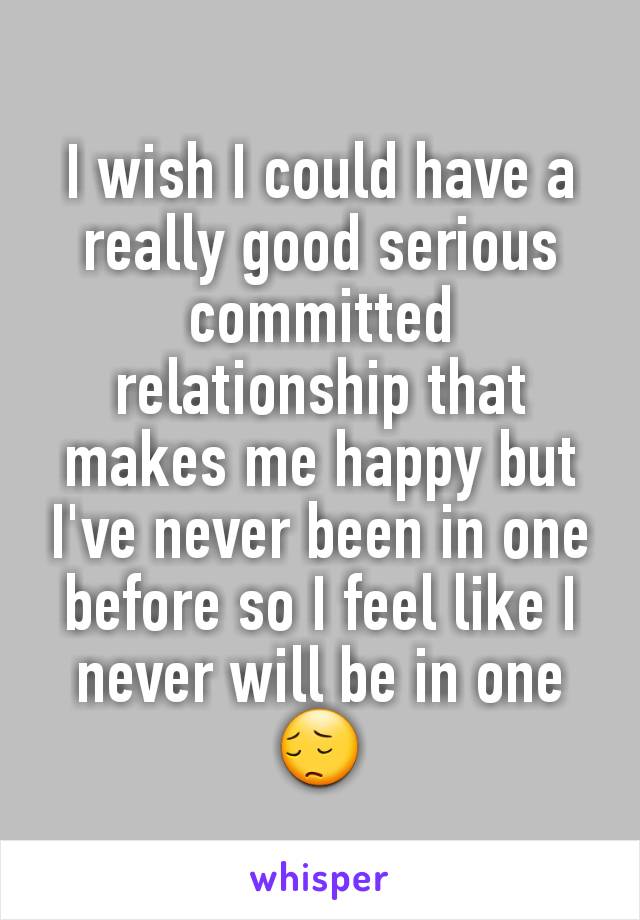 I wish I could have a really good serious committed relationship that makes me happy but I've never been in one before so I feel like I never will be in one 😔

whisper